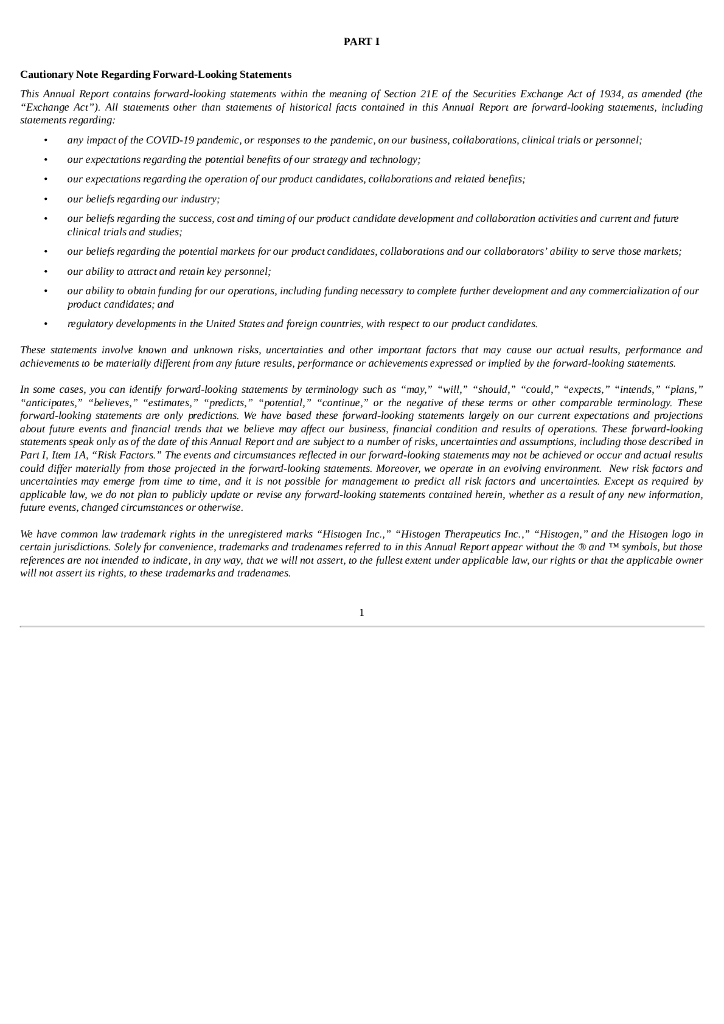 PART 1

Cautionary Note Regarding Forward-Looking Statements

This Annual Report contains forward-looking statements within the meaning of Section 21E of the Securities Exchange Act of 1934, as amended (the "Exchange Act"). All statements other than statements of historical facts contained in this Annual Report are forward-looking statements, including statements regarding:

• any impact of the COVID-19 pandemic, or responses to the pandemic, on our business, collaborations, clinical trials or personnel;
• our expectations regarding the potential benefits of our strategy and technology;
• our expectations regarding the operation of our product candidates, collaborations and related benefits;
• our beliefs regarding our industry;
• our beliefs regarding the success, cost and timing of our product candidate development and collaboration activities and current and future clinical trials and studies;
• our beliefs regarding the potential markets for our product candidates, collaborations and our collaborators' ability to serve those markets;
• our ability to attract and retain key personnel;
• our ability to obtain funding for our operations, including funding necessary to complete further development and any commercialization of our product candidates; and
• regulatory developments in the United States and foreign countries, with respect to our product candidates.

These statements involve known and unknown risks, uncertainties and other important factors that may cause our actual results, performance and achievements to be materially different from any future results, performance or achievements expressed or implied by the forward-looking statements.

In some cases, you can identify forward-looking statements by terminology such as "may," "will," "should," "could," "expects," "intends," "plans," "anticipates," "believes," "estimates," "predicts," "potential," "continue," or the negative of these terms or other comparable terminology. These forward-looking statements are only predictions. We have based these forward-looking statements largely on our current expectations and projections about future events and financial trends that we believe may affect our business, financial condition and results of operations. These forward-looking statements speak only as of the date of this Annual Report and are subject to a number of risks, uncertainties and assumptions, including those described in Part I, Item 1A, "Risk Factors." The events and circumstances reflected in our forward-looking statements may not be achieved or occur and actual results could differ materially from those projected in the forward-looking statements. Moreover, we operate in an evolving environment. New risk factors and uncertainties may emerge from time to time, and it is not possible for management to predict all risk factors and uncertainties. Except as required by applicable law, we do not plan to publicly update or revise any forward-looking statements contained herein, whether as a result of any new information, future events, changed circumstances or otherwise.

We have common law trademark rights in the unregistered marks "Histogen Inc.," "Histogen Therapeutics Inc.," "Histogen," and the Histogen logo in certain jurisdictions. Solely for convenience, trademarks and tradenames referred to in this Annual Report appear without the ® and ™ symbols, but those references are not intended to indicate, in any way, that we will not assert, to the fullest extent under applicable law, our rights or that the applicable owner will not assert its rights, to these trademarks and tradenames.

1